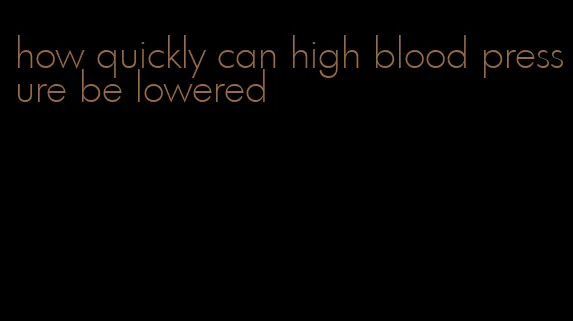 how quickly can high blood pressure be lowered